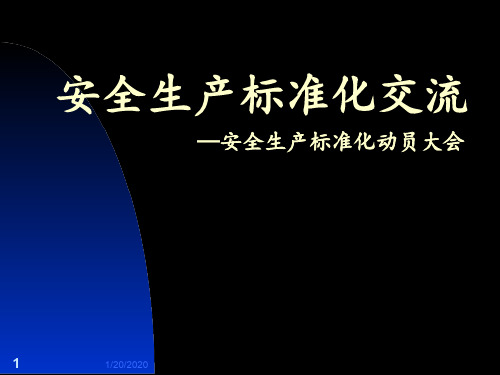 安全生产标准化交流

—安全生产标准化动员大会

1

1/20/2020